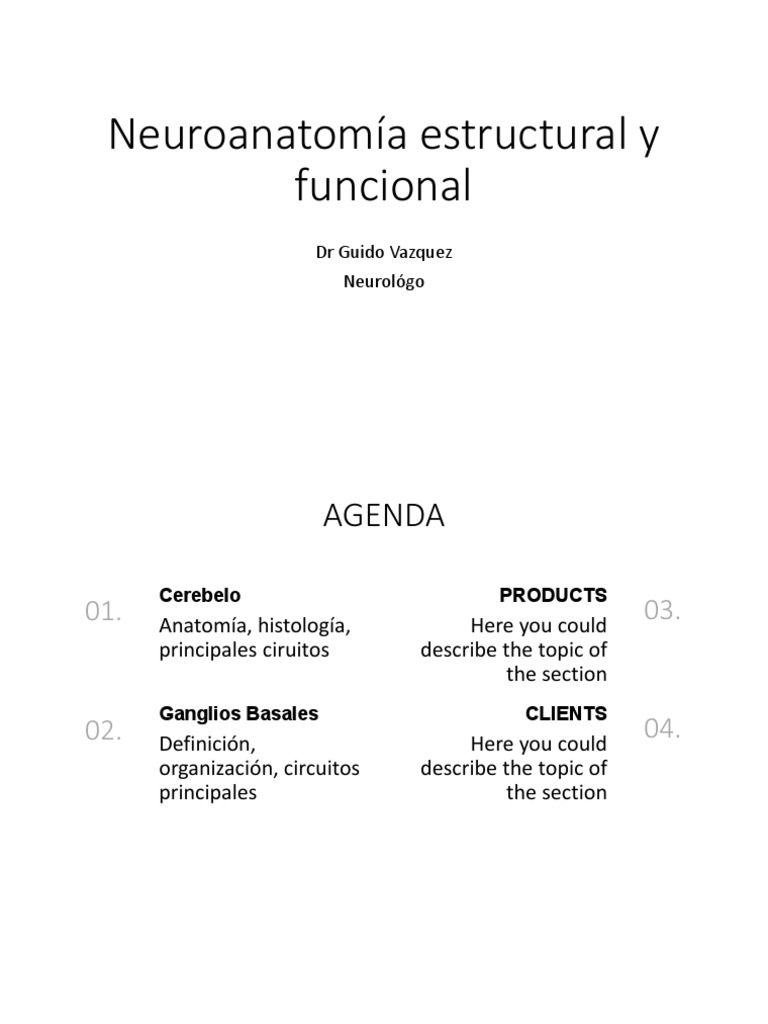 Neuroanatomía estructural y funcional

Dr Guido Vazquez
Neurológo

AGENDA

01.
Cerebelo
Anatomía, histología, principales ciruitos

02.
Ganglios Basales
Definición, organización, circuitos principales

PRODUCTS
Here you could describe the topic of the section
03.

CLIENTS
Here you could describe the topic of the section
04.